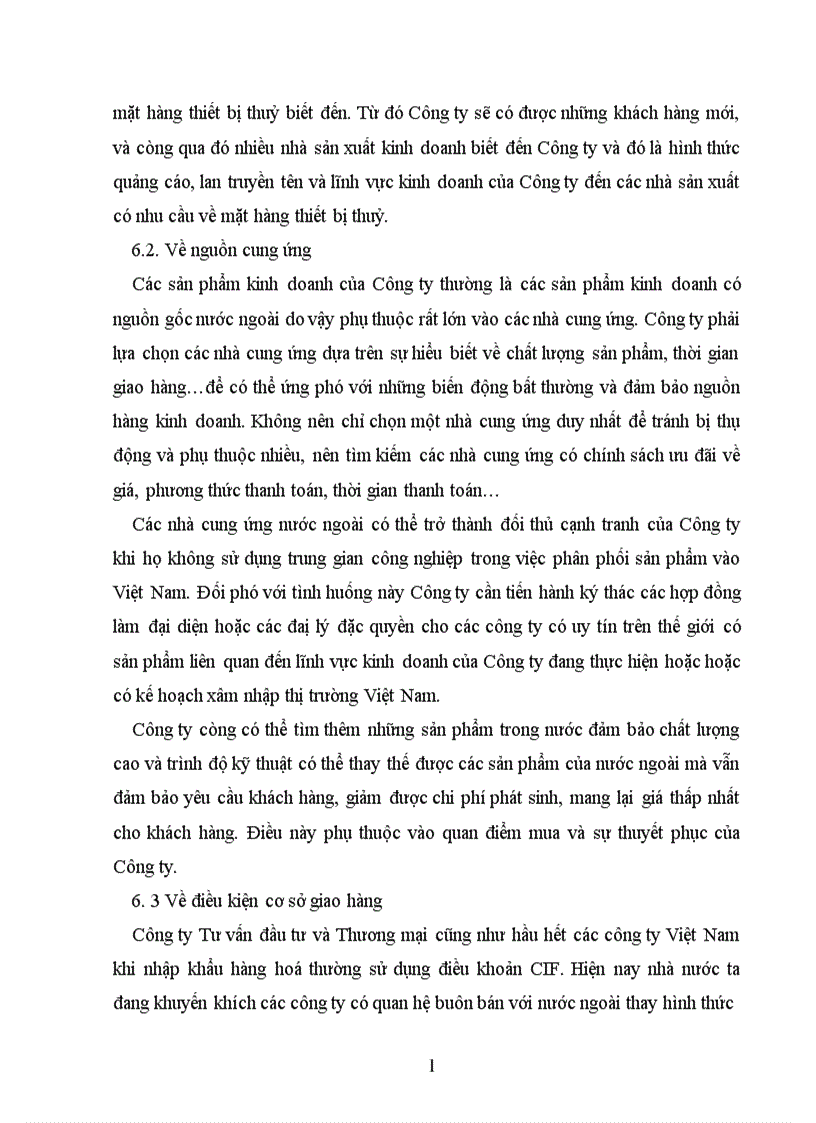 mặt hàng thiết bị thuỷ biết đến. Từ đó Công ty sẽ có được những khách hàng mới, và còng qua đó nhiều nhà sản xuất kinh doanh biết đến Công ty và đó là hình thức quảng cáo, lan truyền tên và lĩnh vực kinh doanh của Công ty đến các nhà sản xuất có nhu cầu về mặt hàng thiết bị thuỷ.

6.2. Về nguồn cung ứng

Các sản phẩm kinh doanh của Công ty thường là các sản phẩm kinh doanh có nguồn gốc nước ngoài do vậy phụ thuộc rất lớn vào các nhà cung ứng. Công ty phải lựa chọn các nhà cung ứng dựa trên sự hiểu biết về chất lượng sản phẩm, thời gian giao hàng…để có thể ứng phó với những biến động bất thường và đảm bảo nguồn hàng kinh doanh. Không nên chỉ chọn một nhà cung ứng duy nhất để tránh bị thụ động và phụ thuộc nhiều, nên tìm kiếm các nhà cung ứng có chính sách ưu đãi về giá, phương thức thanh toán, thời gian thanh toán…

Các nhà cung ứng nước ngoài có thể trở thành đối thủ cạnh tranh của Công ty khi họ không sử dụng trung gian công nghiệp trong việc phân phối sản phẩm vào Việt Nam. Đối phó với tình huống này Công ty cần tiến hành ký thác các hợp đồng làm đại diện hoặc các đại lý đặc quyền cho các công ty có uy tín trên thế giới có sản phẩm liên quan đến lĩnh vực kinh doanh của Công ty đang thực hiện hoặc hoặc có kế hoạch xâm nhập thị trường Việt Nam.

Công ty còng có thể tìm thêm những sản phẩm trong nước đảm bảo chất lượng cao và trình độ kỹ thuật có thể thay thế được các sản phẩm của nước ngoài mà vẫn đảm bảo yêu cầu khách hàng, giảm được chi phí phát sinh, mang lại giá thấp nhất cho khách hàng. Điều này phụ thuộc vào quan điểm mua và sự thuyết phục của Công ty.

6. 3 Về điều kiện cơ sở giao hàng

Công ty Tư vấn đầu tư và Thương mại cũng như hầu hết các công ty Việt Nam khi nhập khẩu hàng hoá thường sử dụng điều khoản CIF. Hiện nay nhà nước ta đang khuyến khích các công ty có quan hệ buôn bán với nước ngoài thay hình thức

1